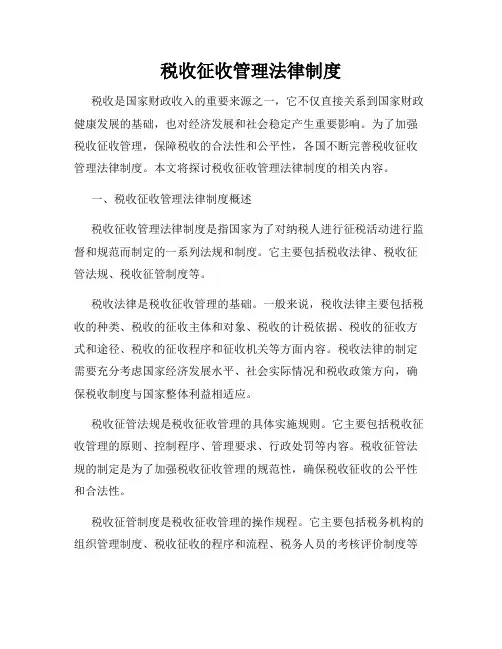 税收征收管理法律制度

税收是国家财政收入的重要来源之一，它不仅直接关系到国家财政健康发展的基础，也对经济发展和社会稳定产生重要影响。为了加强税收征收管理，保障税收的合法性和公平性，各国不断完善税收征收管理法律制度。本文将探讨税收征收管理法律制度的相关内容。

一、税收征收管理法律制度概述

税收征收管理法律制度是指国家为了对纳税人进行征税活动进行监督和规范而制定的一系列法规和制度。它主要包括税收法律、税收征管法规、税收征管制度等。

税收法律是税收征收管理的基础。一般来说，税收法律主要包括税收的种类、税收的征收主体和对象、税收的计税依据、税收的征收方式和途径、税收的征收程序和征收机关等方面内容。税收法律的制定需要充分考虑国家经济发展水平、社会实际情况和税收政策方向，确保税收制度与国家整体利益相适应。

税收征管法规是税收征收管理的具体实施规则。它主要包括税收征收管理的原则、控制程序、管理要求、行政处罚等内容。税收征管法规的制定是为了加强税收征收管理的规范性，确保税收征收的公平性和合法性。

税收征管制度是税收征收管理的操作规程。它主要包括税务机构的组织管理制度、税收征收的程序和流程、税务人员的考核评价制度等